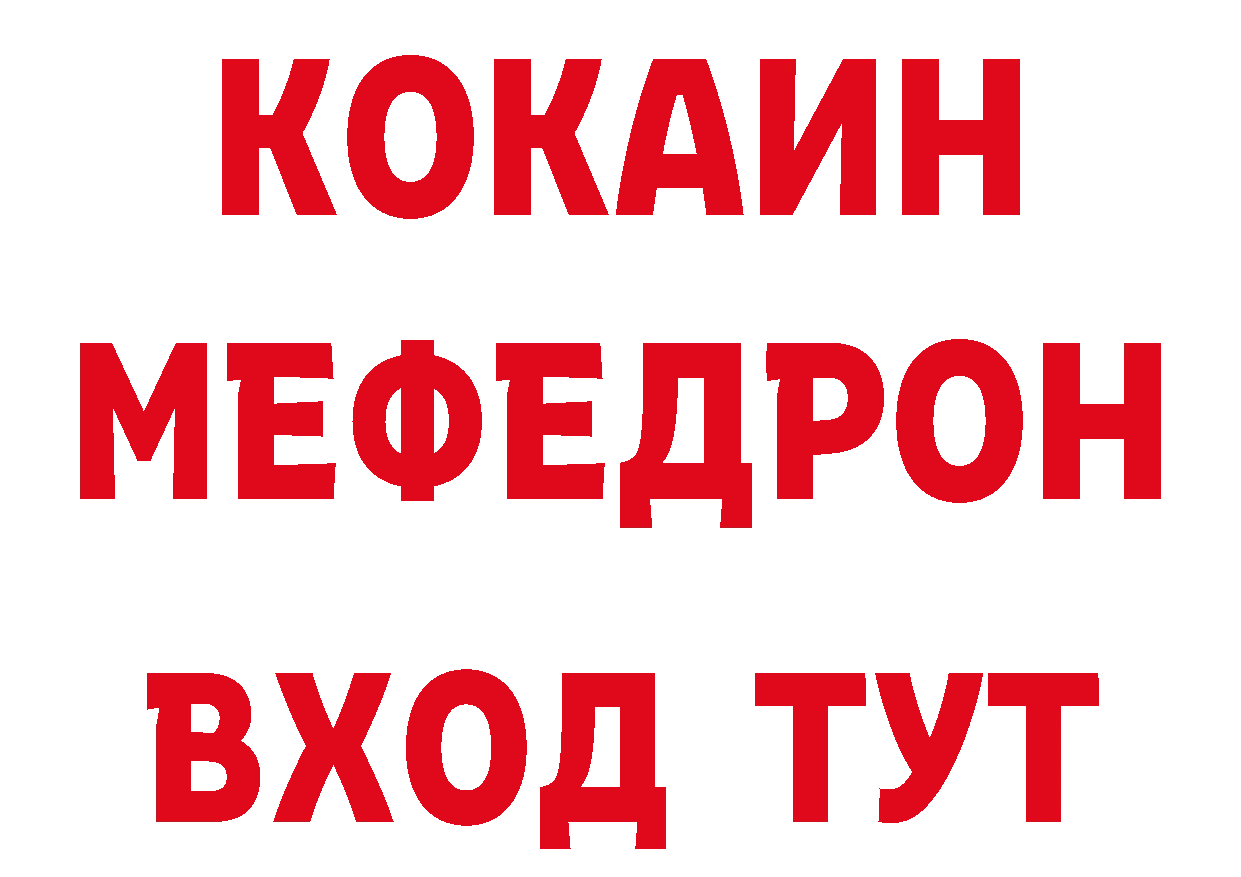 КОКАИН
МЕФЕДРОН
ВХОД ТУТ